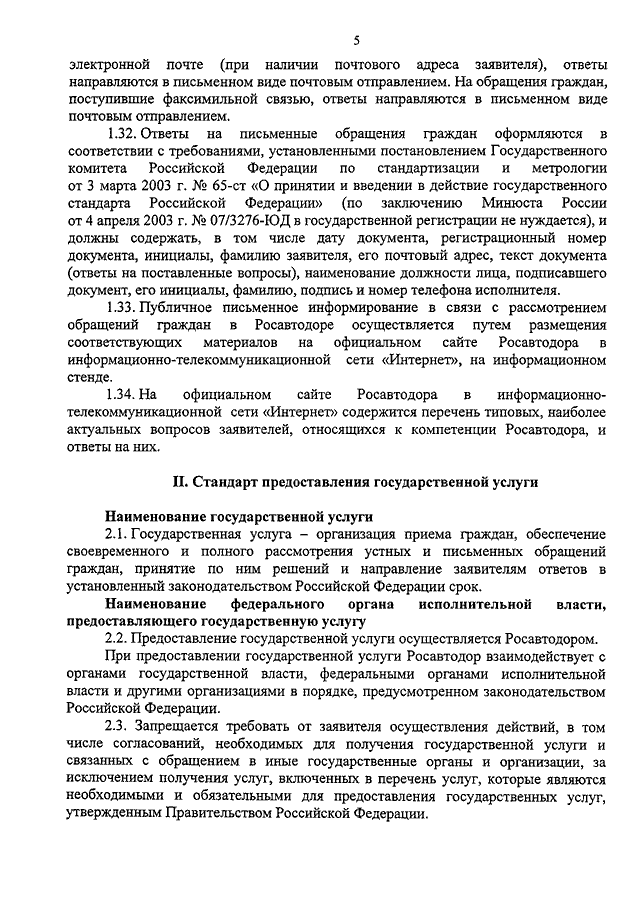 5

электронной почте (при наличии почтового адреса заявителя), ответы направляются в письменном виде почтовым отправлением. На обращения граждан, поступившие факсимильной связью, ответы направляются в письменном виде почтовым отправлением.

1.32. Ответы на письменные обращения граждан оформляются в соответствии с требованиями, установленными постановлением Государственного комитета Российской Федерации по стандартизации и метрологии от 3 марта 2003 г. № 65-ст «О принятии и введении в действие государственного стандарта Российской Федерации» (по заключению Минюста России от 4 апреля 2003 г. № 07/3276-ЮД в государственной регистрации не нуждается), и должны содержать, в том числе дату документа, регистрационный номер документа, инициалы, фамилию заявителя, его почтовый адрес, текст документа (ответы на поставленные вопросы), наименование должности лица, подписавшего документ, его инициалы, фамилию, подпись и номер телефона исполнителя.

1.33. Публичное письменное информирование в связи с рассмотрением обращений граждан в Росавтодоре осуществляется путем размещения соответствующих материалов на официальном сайте Росавтодора в информационно-телекоммуникационной сети «Интернет», на информационном стенде.

1.34. На официальном сайте Росавтодора в информационно-телекоммуникационной сети «Интернет» содержится перечень типовых, наиболее актуальных вопросов заявителей, относящихся к компетенции Росавтодора, и ответы на них.

II. Стандарт предоставления государственной услуги

Наименование государственной услуги

2.1. Государственная услуга – организация приема граждан, обеспечение своевременного и полного рассмотрения устных и письменных обращений граждан, принятие по ним решений и направление заявителям ответов в установленный законодательством Российской Федерации срок.

Наименование федерального органа исполнительной власти, предоставляющего государственную услугу

2.2. Предоставление государственной услуги осуществляется Росавтодором.

При предоставлении государственной услуги Росавтодор взаимодействует с органами государственной власти, федеральными органами исполнительной власти и другими организациями в порядке, предусмотренном законодательством Российской Федерации.

2.3. Запрещается требовать от заявителя осуществления действий, в том числе согласований, необходимых для получения государственной услуги и связанных с обращением в иные государственные органы и организации, за исключением получения услуг, включенных в перечень услуг, которые являются необходимыми и обязательными для предоставления государственных услуг, утвержденным Правительством Российской Федерации.